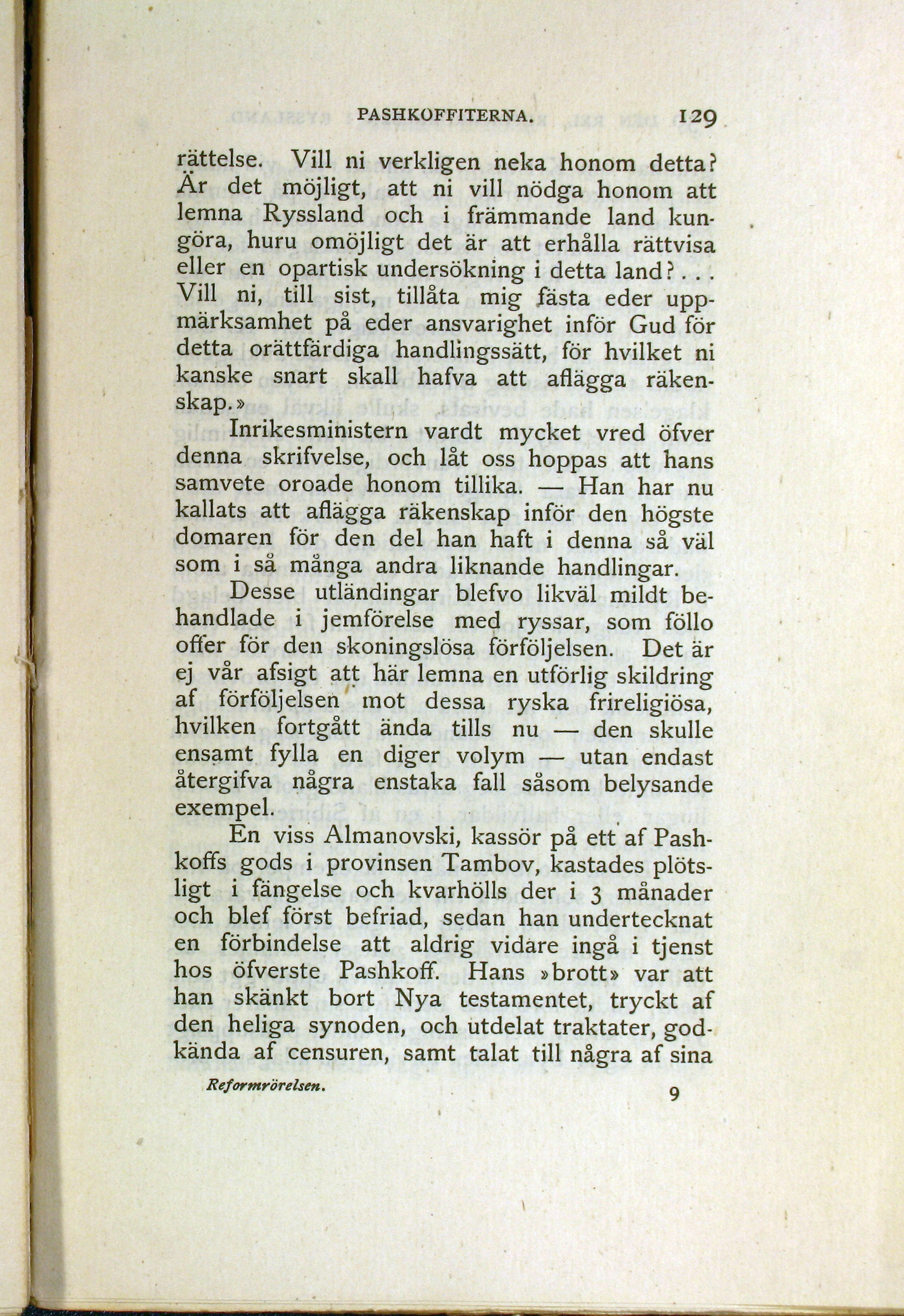 PASHKOFFITERNA. 129

rättelse. Vill ni verkligen neka honom detta? Är det möjligt, att ni vill nödga honom att lemna Ryssland och i främmande land kungöra, huru omöjligt det är att erhålla rättvisa eller en opartisk undersökning i detta land?... Vill ni, till sist, tillåta mig fästa eder uppmärksamhet på eder ansvarighet inför Gud för detta orättfärdiga handlingssätt, för hvilket ni kanske snart skall hafva att aflägga räkenskap.»

Inrikesministern vardt mycket vred öfver denna skrifvelse, och låt oss hoppas att hans samvete oroade honom tillika. — Han har nu kallats att aflägga räkenskap inför den högste domaren för den del han haft i denna så väl som i så många andra liknande handlingar.

Desse utländingar blefvo likväl mildt behandlade i jemförelse med ryssar, som föllo offer för den skoningslösa förföljelsen. Det är ej vår afsigt att här lemna en utförlig skildring af förföljelsen mot dessa ryska frireligiösa, hvilken fortgått ända tills nu — den skulle ensamt fylla en diger volym — utan endast återgifva några enstaka fall såsom belysande exempel.

En viss Almanovski, kassör på ett af Pashkoffs gods i provinsen Tambov, kastades plötsligt i fängelse och kvarhölls der i 3 månader och blef först befriad, sedan han undertecknat en förbindelse att aldrig vidare ingå i tjenst hos öfverste Pashkoff. Hans »brott» var att han skänkt bort Nya testamentet, tryckt af den heliga synoden, och utdelat traktater, godkända af censuren, samt talat till några af sina

Reformrörelsen. 9